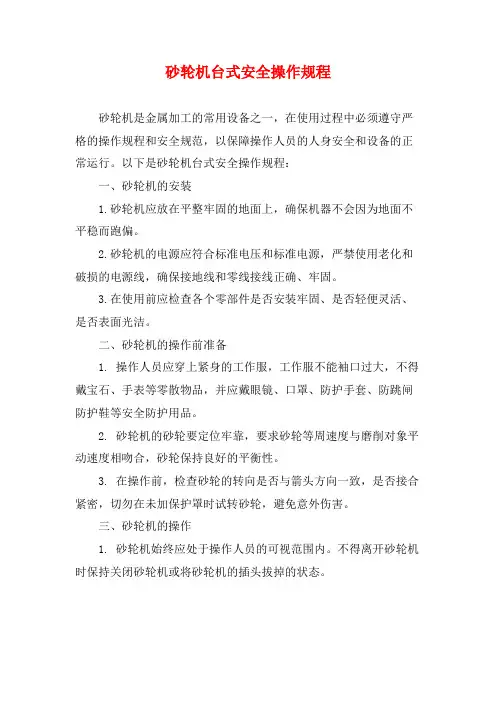 砂轮机台式安全操作规程

砂轮机是金属加工的常用设备之一，在使用过程中必须遵守严格的操作规程和安全规范，以保障操作人员的人身安全和设备的正常运行。以下是砂轮机台式安全操作规程：

一、砂轮机的安装

1.砂轮机应放在平整牢固的地面上，确保机器不会因为地面不平稳而跑偏。

2.砂轮机的电源应符合标准电压和标准电源，严禁使用老化和破损的电源线，确保接地线和零线接线正确、牢固。

3.在使用前应检查各个零部件是否安装牢固、是否轻便灵活、是否表面光洁。

二、砂轮机的操作前准备

1. 操作人员应穿上紧身的工作服，工作服不能袖口过大，不得戴宝石、手表等零散物品，并应戴眼镜、口罩、防护手套、防跳闸防护鞋等安全防护用品。

2. 砂轮机的砂轮要定位牢靠，要求砂轮等周速度与磨削对象平动速度相吻合，砂轮保持良好的平衡性。

3. 在操作前，检查砂轮的转向是否与箭头方向一致，是否接合紧密，切勿在未加保护罩时试转砂轮，避免意外伤害。

三、砂轮机的操作

1. 砂轮机始终应处于操作人员的可视范围内。不得离开砂轮机时保持关闭砂轮机或将砂轮机的插头拔掉的状态。